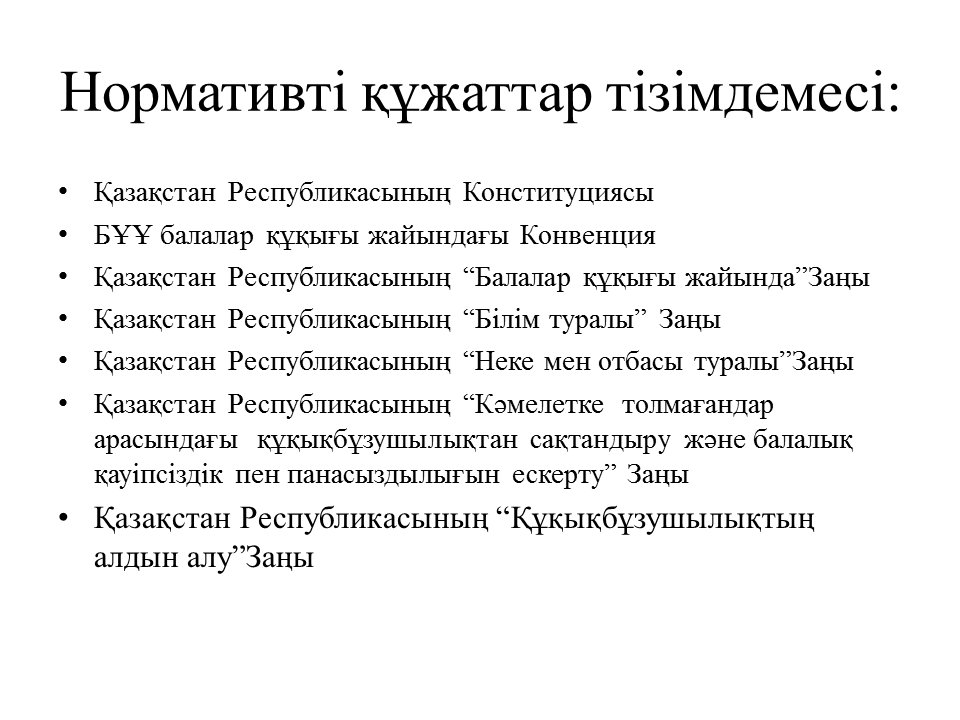 Нормативті құжаттар тізімдемесі:

• Қазақстан Республикасының Конституциясы
• БҰҰ балалар құқығы жайындағы Конвенция
• Қазақстан Республикасының “Балалар құқығы жайында”Заңы
• Қазақстан Республикасының “Білім туралы” Заңы
• Қазақстан Республикасының “Неке мен отбасы туралы”Заңы
• Қазақстан Республикасының “Кәмелетке толмағандар арасындағы құқықбұзушылықтан сақтандыру және балалық қауіпсіздік пен панасыздылығын ескерту” Заңы
• Қазақстан Республикасының “Құқықбұзушылықтың алдын алу”Заңы